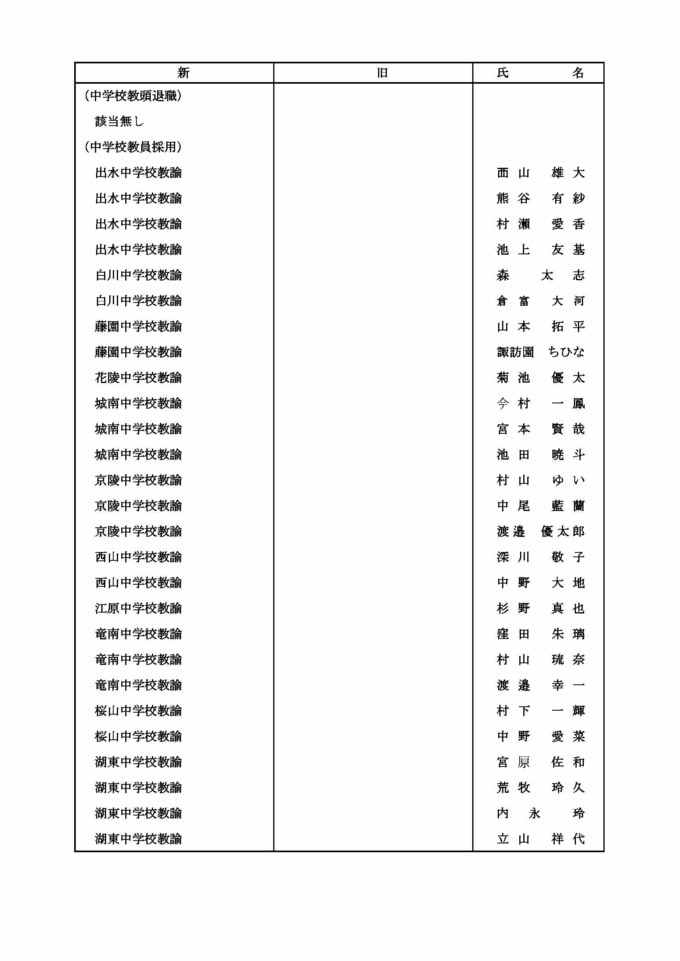 | 新 | 旧 | 氏　　名 |
|---|---|---|
| （中学校教頭退職） | | |
| 該当無し | | |
| （中学校教員採用） | | |
| 出水中学校教諭 | | 西山　雄大 |
| 出水中学校教諭 | | 熊谷　有紗 |
| 出水中学校教諭 | | 村瀬　愛香 |
| 出水中学校教諭 | | 池上　友基 |
| 白川中学校教諭 | | 森　太志 |
| 白川中学校教諭 | | 倉富　大河 |
| 藤園中学校教諭 | | 山本　拓平 |
| 藤園中学校教諭 | | 諏訪園　ちひな |
| 花陵中学校教諭 | | 菊池　優太 |
| 城南中学校教諭 | | 今村　一鳳 |
| 城南中学校教諭 | | 宮本　賢哉 |
| 城南中学校教諭 | | 池田　暁斗 |
| 京陵中学校教諭 | | 村山　ゆい |
| 京陵中学校教諭 | | 中尾　藍蘭 |
| 京陵中学校教諭 | | 渡邉　優太郎 |
| 西山中学校教諭 | | 深川　敬子 |
| 西山中学校教諭 | | 中野　大地 |
| 江原中学校教諭 | | 杉野　真也 |
| 竜南中学校教諭 | | 窪田　朱璃 |
| 竜南中学校教諭 | | 村山　琉奈 |
| 竜南中学校教諭 | | 渡邉　幸一 |
| 桜山中学校教諭 | | 村下　一輝 |
| 桜山中学校教諭 | | 中野　愛菜 |
| 湖東中学校教諭 | | 宮原　佐和 |
| 湖東中学校教諭 | | 荒牧　玲久 |
| 湖東中学校教諭 | | 内永　玲 |
| 湖東中学校教諭 | | 立山　祥代 |